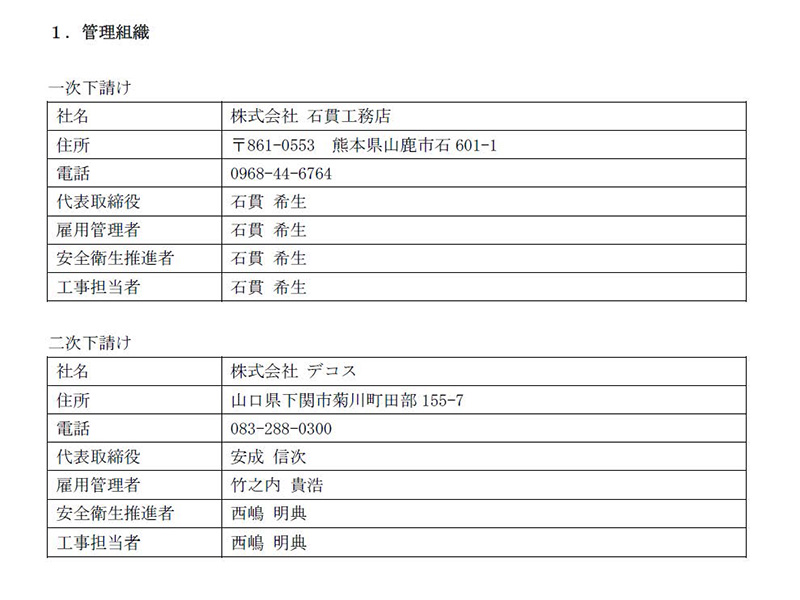 １．管理組織

一次下請け

| 社名 | 株式会社 石貫工務店 |
|---|---|
| 住所 | 〒861-0553　熊本県山鹿市石 601-1 |
| 電話 | 0968-44-6764 |
| 代表取締役 | 石貫 希生 |
| 雇用管理者 | 石貫 希生 |
| 安全衛生推進者 | 石貫 希生 |
| 工事担当者 | 石貫 希生 |

二次下請け

| 社名 | 株式会社 デコス |
|---|---|
| 住所 | 山口県下関市菊川町田部 155-7 |
| 電話 | 083-288-0300 |
| 代表取締役 | 安成 信次 |
| 雇用管理者 | 竹之内 貴浩 |
| 安全衛生推進者 | 西嶋 明典 |
| 工事担当者 | 西嶋 明典 |